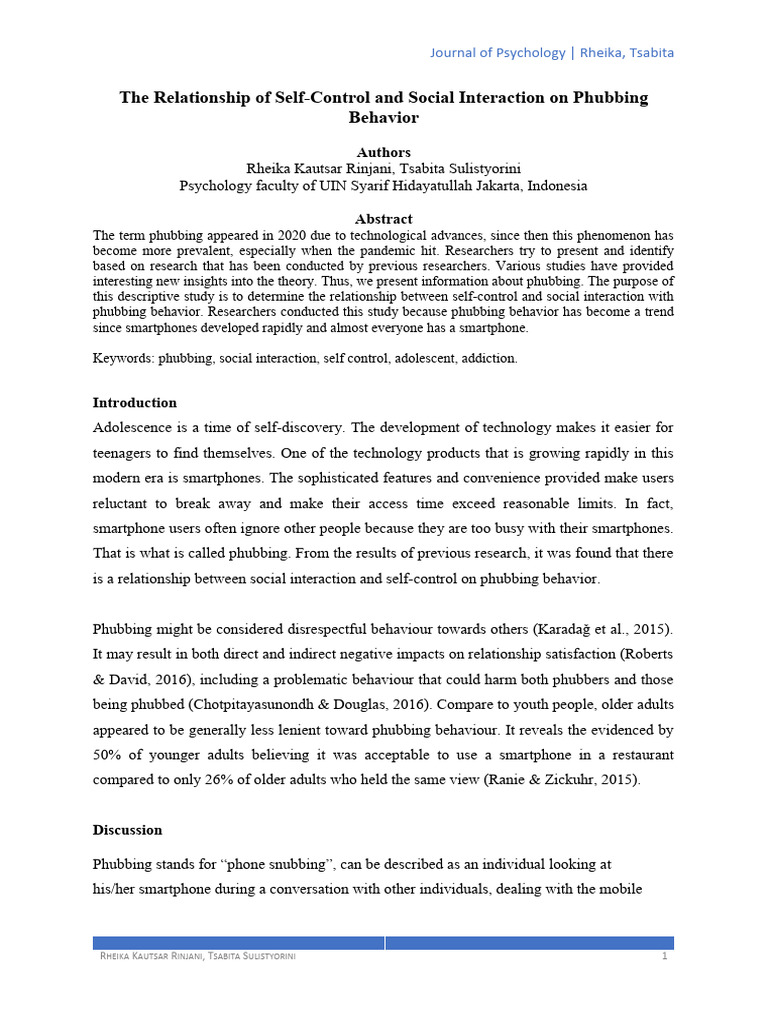 Journal of Psychology | Rheika, Tsabita

The Relationship of Self-Control and Social Interaction on Phubbing Behavior

Authors
Rheika Kautsar Rinjani, Tsabita Sulistyorini
Psychology faculty of UIN Syarif Hidayatullah Jakarta, Indonesia

Abstract
The term phubbing appeared in 2020 due to technological advances, since then this phenomenon has become more prevalent, especially when the pandemic hit. Researchers try to present and identify based on research that has been conducted by previous researchers. Various studies have provided interesting new insights into the theory. Thus, we present information about phubbing. The purpose of this descriptive study is to determine the relationship between self-control and social interaction with phubbing behavior. Researchers conducted this study because phubbing behavior has become a trend since smartphones developed rapidly and almost everyone has a smartphone.

Keywords: phubbing, social interaction, self control, adolescent, addiction.

Introduction
Adolescence is a time of self-discovery. The development of technology makes it easier for teenagers to find themselves. One of the technology products that is growing rapidly in this modern era is smartphones. The sophisticated features and convenience provided make users reluctant to break away and make their access time exceed reasonable limits. In fact, smartphone users often ignore other people because they are too busy with their smartphones. That is what is called phubbing. From the results of previous research, it was found that there is a relationship between social interaction and self-control on phubbing behavior.

Phubbing might be considered disrespectful behaviour towards others (Karadağ et al., 2015). It may result in both direct and indirect negative impacts on relationship satisfaction (Roberts & David, 2016), including a problematic behaviour that could harm both phubbers and those being phubbed (Chotpitayasunondh & Douglas, 2016). Compare to youth people, older adults appeared to be generally less lenient toward phubbing behaviour. It reveals the evidenced by 50% of younger adults believing it was acceptable to use a smartphone in a restaurant compared to only 26% of older adults who held the same view (Ranie & Zickuhr, 2015).

Discussion
Phubbing stands for “phone snubbing”, can be described as an individual looking at his/her smartphone during a conversation with other individuals, dealing with the mobile

Rheika Kautsar Rinjani, Tsabita Sulistyorini 1